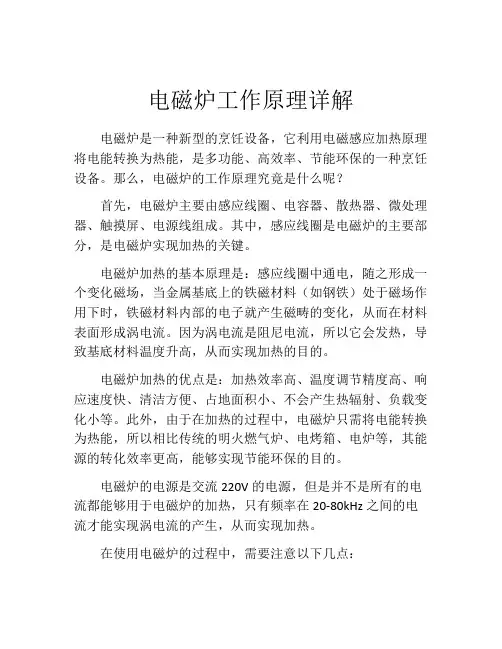 电磁炉工作原理详解

电磁炉是一种新型的烹饪设备，它利用电磁感应加热原理将电能转换为热能，是多功能、高效率、节能环保的一种烹饪设备。那么，电磁炉的工作原理究竟是什么呢？

首先，电磁炉主要由感应线圈、电容器、散热器、微处理器、触摸屏、电源线组成。其中，感应线圈是电磁炉的主要部分，是电磁炉实现加热的关键。

电磁炉加热的基本原理是：感应线圈中通电，随之形成一个变化磁场，当金属基底上的铁磁材料（如钢铁）处于磁场作用下时，铁磁材料内部的电子就产生磁畴的变化，从而在材料表面形成涡电流。因为涡电流是阻尼电流，所以它会发热，导致基底材料温度升高，从而实现加热的目的。

电磁炉加热的优点是：加热效率高、温度调节精度高、响应速度快、清洁方便、占地面积小、不会产生热辐射、负载变化小等。此外，由于在加热的过程中，电磁炉只需将电能转换为热能，所以相比传统的明火燃气炉、电烤箱、电炉等，其能源的转化效率更高，能够实现节能环保的目的。

电磁炉的电源是交流 220V 的电源，但是并不是所有的电流都能够用于电磁炉的加热，只有频率在 20-80kHz 之间的电流才能实现涡电流的产生，从而实现加热。

在使用电磁炉的过程中，需要注意以下几点：